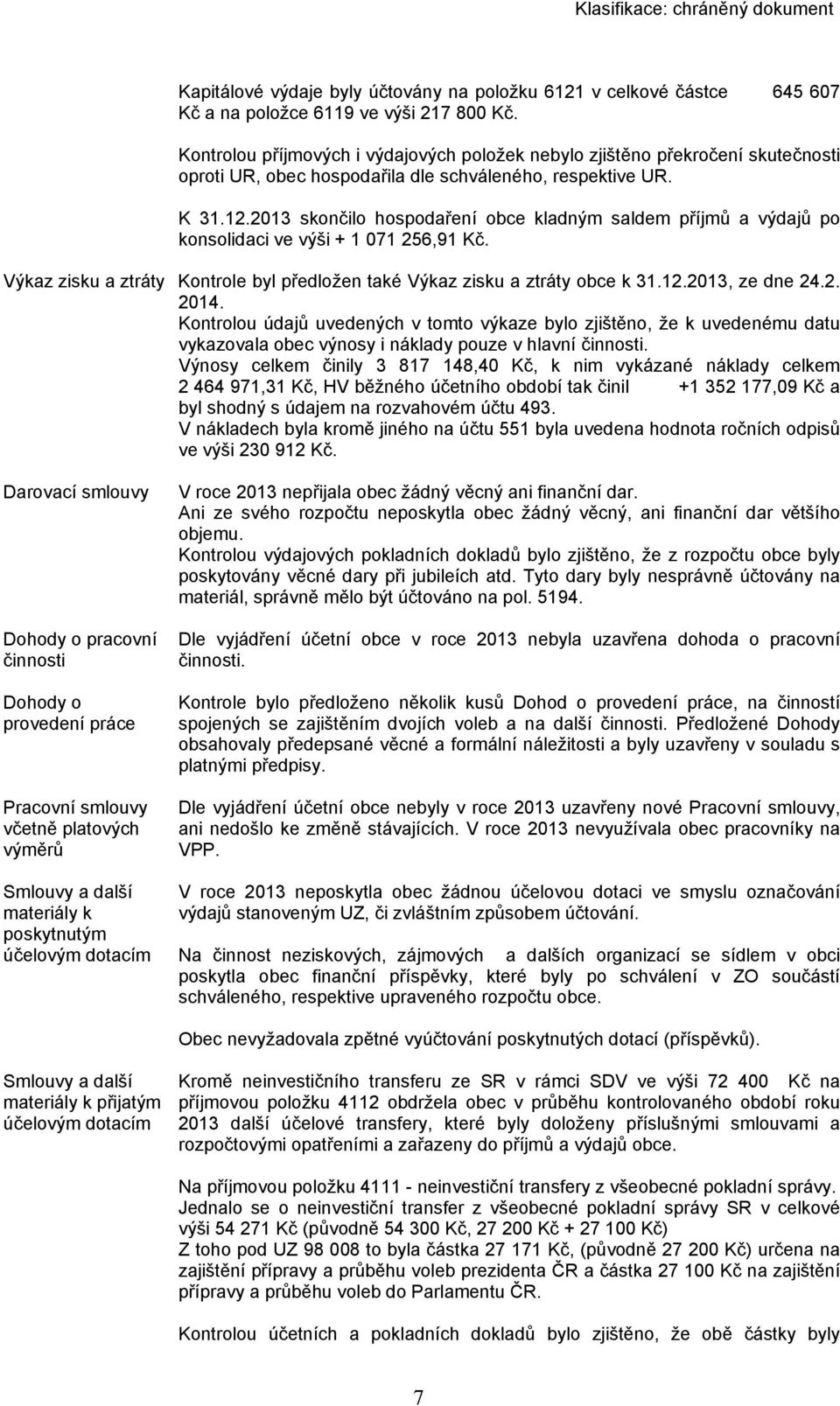 Klasifikace: chráněný dokument

Kapitálové výdaje byly účtovány na položku 6121 v celkové částce 645 607 Kč a na položce 6119 ve výši 217 800 Kč.

Kontrolou příjmových i výdajových položek nebylo zjištěno překročení skutečnosti oproti UR, obec hospodařila dle schváleného, respektive UR.

K 31.12.2013 skončilo hospodaření obce kladným saldem příjmů a výdajů po konsolidaci ve výši + 1 071 256,91 Kč.

Výkaz zisku a ztráty

Kontrole byl předložen také Výkaz zisku a ztráty obce k 31.12.2013, ze dne 24.2. 2014.
Kontrolou údajů uvedených v tomto výkaze bylo zjištěno, že k uvedenému datu vykazovala obec výnosy i náklady pouze v hlavní činnosti.
Výnosy celkem činily 3 817 148,40 Kč, k nim vykázané náklady celkem 2 464 971,31 Kč, HV běžného účetního období tak činil +1 352 177,09 Kč a byl shodný s údajem na rozvahovém účtu 493.
V nákladech byla kromě jiného na účtu 551 byla uvedena hodnota ročních odpisů ve výši 230 912 Kč.

Darovací smlouvy

V roce 2013 nepřijala obec žádný věcný ani finanční dar.
Ani ze svého rozpočtu neposkytla obec žádný věcný, ani finanční dar většího objemu.
Kontrolou výdajových pokladních dokladů bylo zjištěno, že z rozpočtu obce byly poskytovány věcné dary při jubileích atd. Tyto dary byly nesprávně účtovány na materiál, správně mělo být účtováno na pol. 5194.

Dohody o pracovní činnosti

Dle vyjádření účetní obce v roce 2013 nebyla uzavřena dohoda o pracovní činnosti.

Dohody o provedení práce

Kontrole bylo předloženo několik kusů Dohod o provedení práce, na činností spojených se zajištěním dvojích voleb a na další činnosti. Předložené Dohody obsahovaly předepsané věcné a formální náležitosti a byly uzavřeny v souladu s platnými předpisy.

Pracovní smlouvy včetně platových výměrů

Dle vyjádření účetní obce nebyly v roce 2013 uzavřeny nové Pracovní smlouvy, ani nedošlo ke změně stávajících. V roce 2013 nevyužívala obec pracovníky na VPP.

Smlouvy a další materiály k poskytnutým účelovým dotacím

V roce 2013 neposkytla obec žádnou účelovou dotaci ve smyslu označování výdajů stanoveným UZ, či zvláštním způsobem účtování.

Na činnost neziskových, zájmových a dalších organizací se sídlem v obci poskytla obec finanční příspěvky, které byly po schválení v ZO součástí schváleného, respektive upraveného rozpočtu obce.

Obec nevyžadovala zpětné vyúčtování poskytnutých dotací (příspěvků).

Smlouvy a další materiály k přijatým účelovým dotacím

Kromě neinvestičního transferu ze SR v rámci SDV ve výši 72 400 Kč na příjmovou položku 4112 obdržela obec v průběhu kontrolovaného období roku 2013 další účelové transfery, které byly doloženy příslušnými smlouvami a rozpočtovými opatřeními a zařazeny do příjmů a výdajů obce.

Na příjmovou položku 4111 - neinvestiční transfery z všeobecné pokladní správy. Jednalo se o neinvestiční transfer z všeobecné pokladní správy SR v celkové výši 54 271 Kč (původně 54 300 Kč, 27 200 Kč + 27 100 Kč)
Z toho pod UZ 98 008 to byla částka 27 171 Kč, (původně 27 200 Kč) určena na zajištění přípravy a průběhu voleb prezidenta ČR a částka 27 100 Kč na zajištění přípravy a průběhu voleb do Parlamentu ČR.

Kontrolou účetních a pokladních dokladů bylo zjištěno, že obě částky byly

7